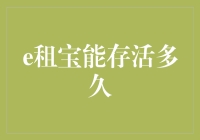 e租宝能存活多久